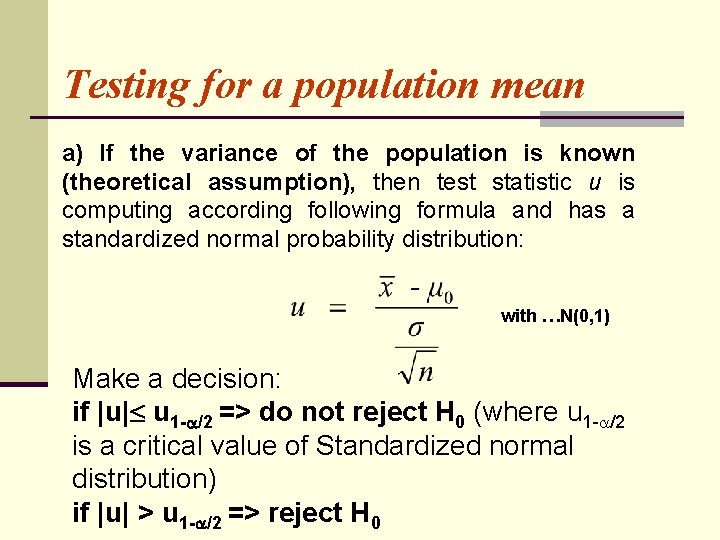 Testing for a population mean

a) If the variance of the population is known (theoretical assumption), then test statistic u is computing according following formula and has a standardized normal probability distribution:

$u = \frac{\bar{x} - \mu_0}{\frac{\sigma}{\sqrt{n}}}$ with …N(0,1)

Make a decision:
if $|u| \leq u_{1-\alpha/2}$ => do not reject $H_0$ (where $u_{1-\alpha/2}$ is a critical value of Standardized normal distribution)
if $|u| > u_{1-\alpha/2}$ => reject $H_0$